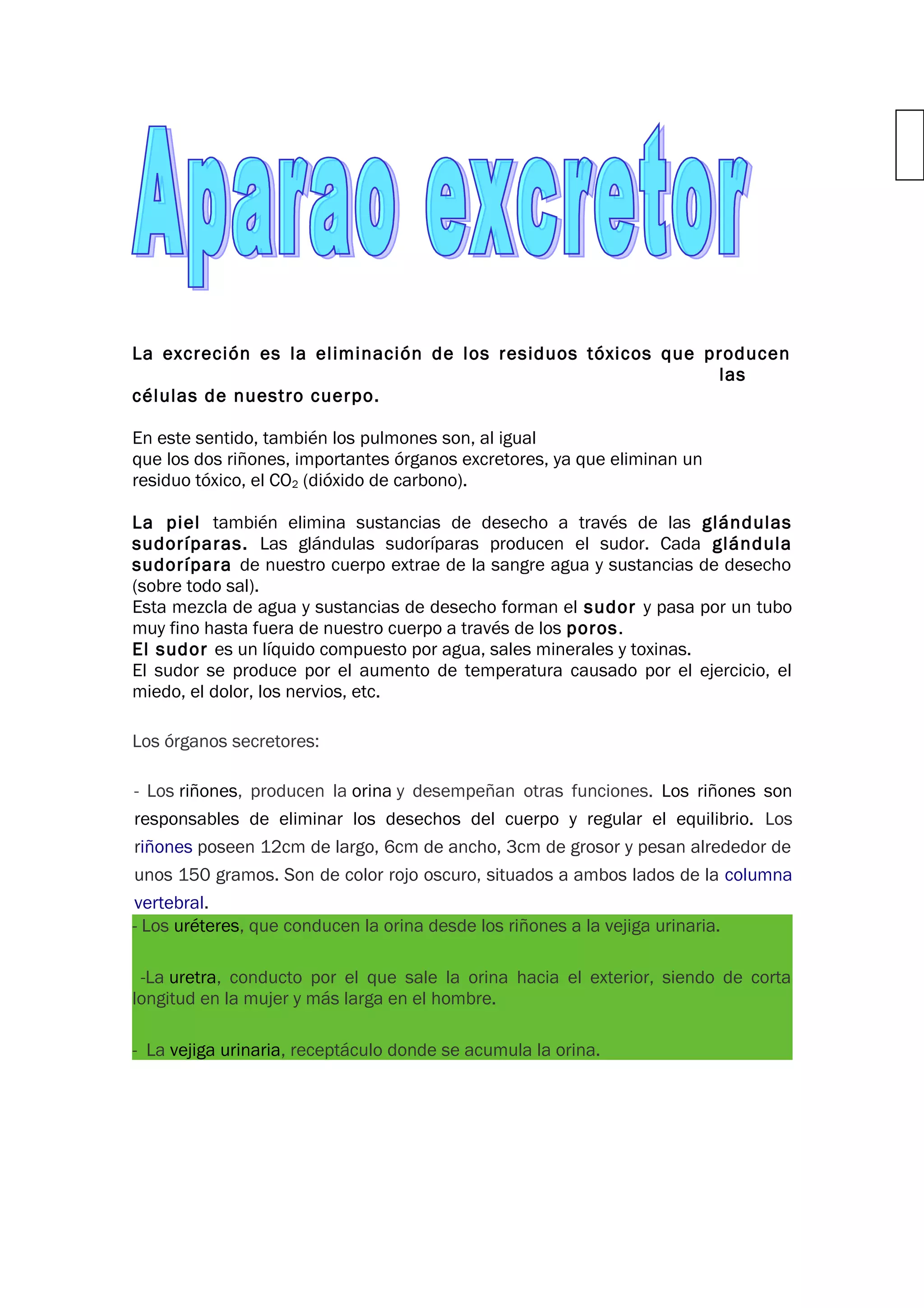 Aparao excretor

La excreción es la eliminación de los residuos tóxicos que producen las células de nuestro cuerpo.

En este sentido, también los pulmones son, al igual que los dos riñones, importantes órganos excretores, ya que eliminan un residuo tóxico, el $CO_2$ (dióxido de carbono).

La piel también elimina sustancias de desecho a través de las glándulas sudoríparas. Las glándulas sudoríparas producen el sudor. Cada glándula sudorípara de nuestro cuerpo extrae de la sangre agua y sustancias de desecho (sobre todo sal).
Esta mezcla de agua y sustancias de desecho forman el sudor y pasa por un tubo muy fino hasta fuera de nuestro cuerpo a través de los poros.
El sudor es un líquido compuesto por agua, sales minerales y toxinas.
El sudor se produce por el aumento de temperatura causado por el ejercicio, el miedo, el dolor, los nervios, etc.

Los órganos secretores:

- Los riñones, producen la orina y desempeñan otras funciones. Los riñones son responsables de eliminar los desechos del cuerpo y regular el equilibrio. Los riñones poseen 12cm de largo, 6cm de ancho, 3cm de grosor y pesan alrededor de unos 150 gramos. Son de color rojo oscuro, situados a ambos lados de la columna vertebral.
- Los uréteres, que conducen la orina desde los riñones a la vejiga urinaria.

-La uretra, conducto por el que sale la orina hacia el exterior, siendo de corta longitud en la mujer y más larga en el hombre.

- La vejiga urinaria, receptáculo donde se acumula la orina.